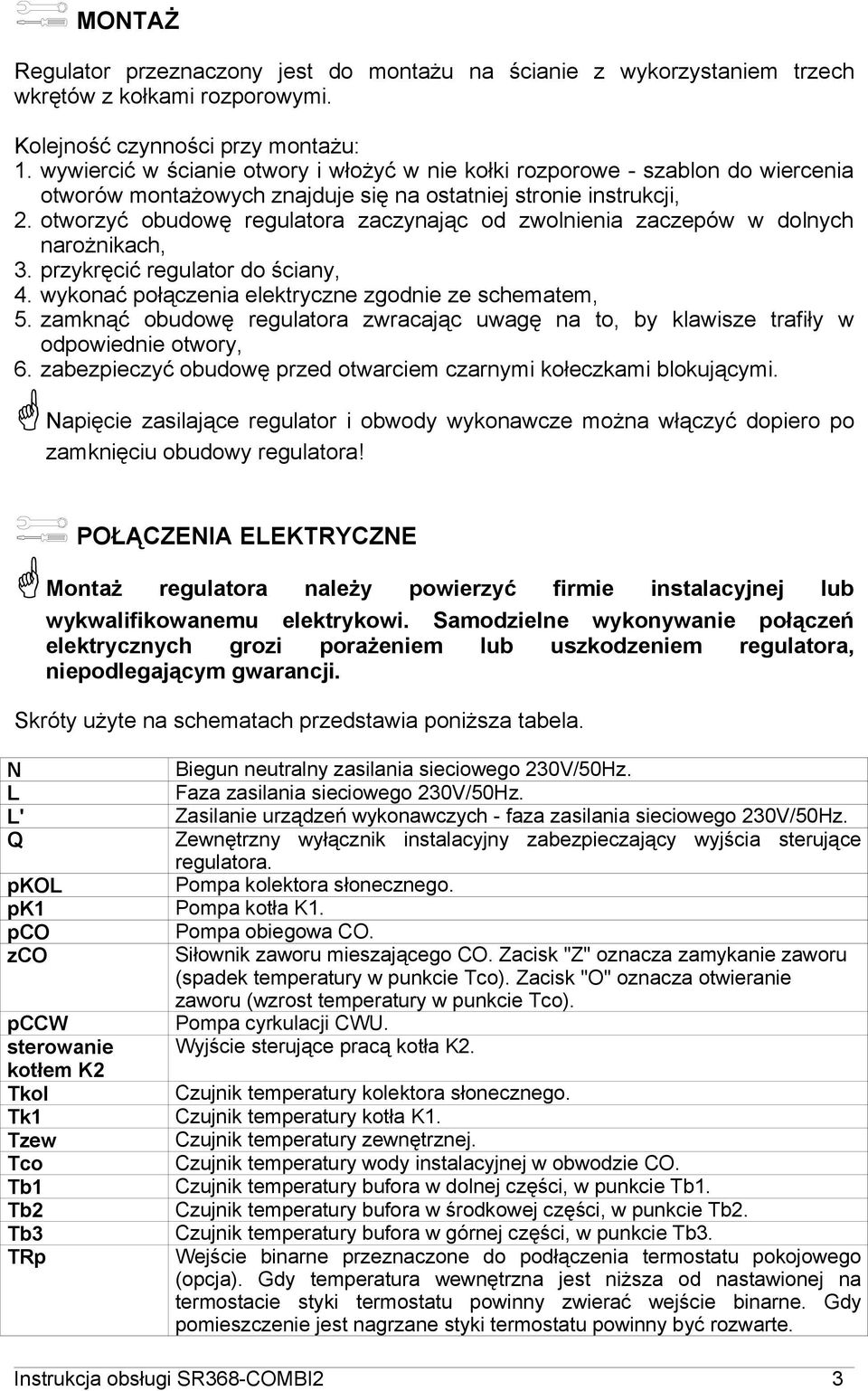 MONTAŻ

Regulator przeznaczony jest do montażu na ścianie z wykorzystaniem trzech wkrętów z kołkami rozporowymi.

Kolejność czynności przy montażu:
1. wywiercić w ścianie otwory i włożyć w nie kołki rozporowe - szablon do wiercenia otworów montażowych znajduje się na ostatniej stronie instrukcji,
2. otworzyć obudowę regulatora zaczynając od zwolnienia zaczepów w dolnych narożnikach,
3. przykręcić regulator do ściany,
4. wykonać połączenia elektryczne zgodnie ze schematem,
5. zamknąć obudowę regulatora zwracając uwagę na to, by klawisze trafiły w odpowiednie otwory,
6. zabezpieczyć obudowę przed otwarciem czarnymi kołeczkami blokującymi.

Napięcie zasilające regulator i obwody wykonawcze można włączyć dopiero po zamknięciu obudowy regulatora!

POŁĄCZENIA ELEKTRYCZNE

Montaż regulatora należy powierzyć firmie instalacyjnej lub wykwalifikowanemu elektrykowi. Samodzielne wykonywanie połączeń elektrycznych grozi porażeniem lub uszkodzeniem regulatora, niepodlegającym gwarancji.

Skróty użyte na schematach przedstawia poniższa tabela.

| | |
|---|---|
| N | Biegun neutralny zasilania sieciowego 230V/50Hz. |
| L | Faza zasilania sieciowego 230V/50Hz. |
| L' | Zasilanie urządzeń wykonawczych - faza zasilania sieciowego 230V/50Hz. |
| Q | Zewnętrzny wyłącznik instalacyjny zabezpieczający wyjścia sterujące regulatora. |
| pKOL | Pompa kolektora słonecznego. |
| pK1 | Pompa kotła K1. |
| pCO | Pompa obiegowa CO. |
| zCO | Siłownik zaworu mieszającego CO. Zacisk "Z" oznacza zamykanie zaworu (spadek temperatury w punkcie Tco). Zacisk "O" oznacza otwieranie zaworu (wzrost temperatury w punkcie Tco). |
| pCCW | Pompa cyrkulacji CWU. |
| sterowanie kotłem K2 | Wyjście sterujące pracą kotła K2. |
| Tkol | Czujnik temperatury kolektora słonecznego. |
| Tk1 | Czujnik temperatury kotła K1. |
| Tzew | Czujnik temperatury zewnętrznej. |
| Tco | Czujnik temperatury wody instalacyjnej w obwodzie CO. |
| Tb1 | Czujnik temperatury bufora w dolnej części, w punkcie Tb1. |
| Tb2 | Czujnik temperatury bufora w środkowej części, w punkcie Tb2. |
| Tb3 | Czujnik temperatury bufora w górnej części, w punkcie Tb3. |
| TRp | Wejście binarne przeznaczone do podłączenia termostatu pokojowego (opcja). Gdy temperatura wewnętrzna jest niższa od nastawionej na termostacie styki termostatu powinny zwierać wejście binarne. Gdy pomieszczenie jest nagrzane styki termostatu powinny być rozwarte. |

Instrukcja obsługi SR368-COMBI2 3